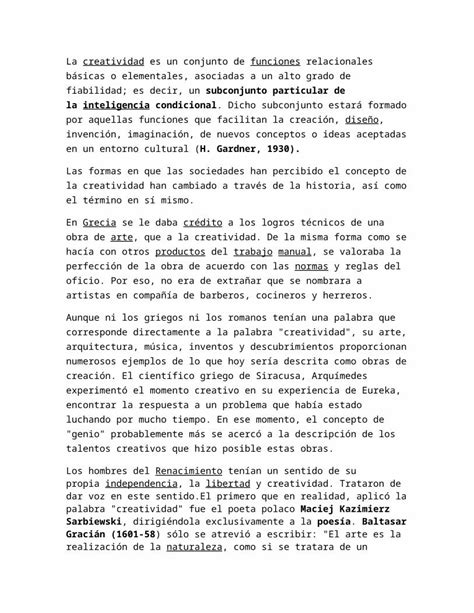 La creatividad es un conjunto de funciones relacionales básicas o elementales, asociadas a un alto grado de fiabilidad; es decir, un subconjunto particular de la inteligencia condicional. Dicho subconjunto estará formado por aquellas funciones que facilitan la creación, diseño, invención, imaginación, de nuevos conceptos o ideas aceptadas en un entorno cultural (H. Gardner, 1930).

Las formas en que las sociedades han percibido el concepto de la creatividad han cambiado a través de la historia, así como el término en sí mismo.

En Grecia se le daba crédito a los logros técnicos de una obra de arte, que a la creatividad. De la misma forma como se hacía con otros productos del trabajo manual, se valoraba la perfección de la obra de acuerdo con las normas y reglas del oficio. Por eso, no era de extrañar que se nombrara a artistas en compañía de barberos, cocineros y herreros.

Aunque ni los griegos ni los romanos tenían una palabra que corresponde directamente a la palabra "creatividad", su arte, arquitectura, música, inventos y descubrimientos proporcionan numerosos ejemplos de lo que hoy sería descrita como obras de creación. El científico griego de Siracusa, Arquímedes experimentó el momento creativo en su experiencia de Eureka, encontrar la respuesta a un problema que había estado luchando por mucho tiempo. En ese momento, el concepto de "genio" probablemente más se acercó a la descripción de los talentos creativos que hizo posible estas obras.

Los hombres del Renacimiento tenían un sentido de su propia independencia, la libertad y creatividad. Trataron de dar voz en este sentido.El primero que en realidad, aplicó la palabra "creatividad" fue el poeta polaco Maciej Kazimierz Sarbiewski, dirigiéndola exclusivamente a la poesía. Baltasar Gracián (1601-58) sólo se atrevió a escribir: "El arte es la realización de la naturaleza, como si se tratara de un